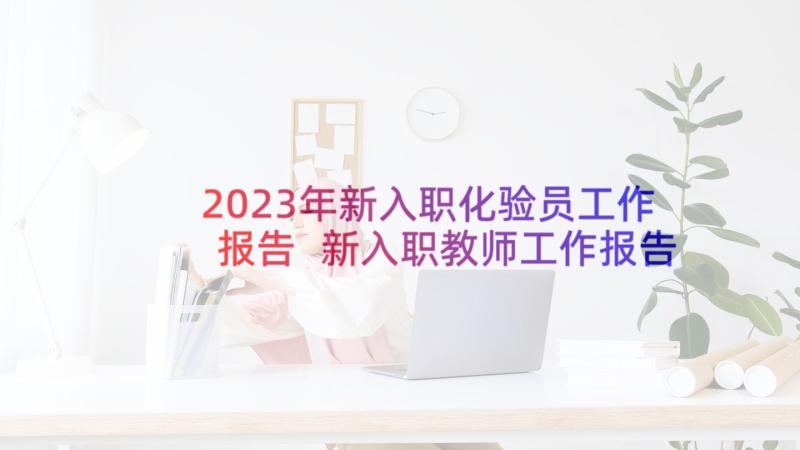 2023年新入职化验员工作报告 新入职教师工作报告